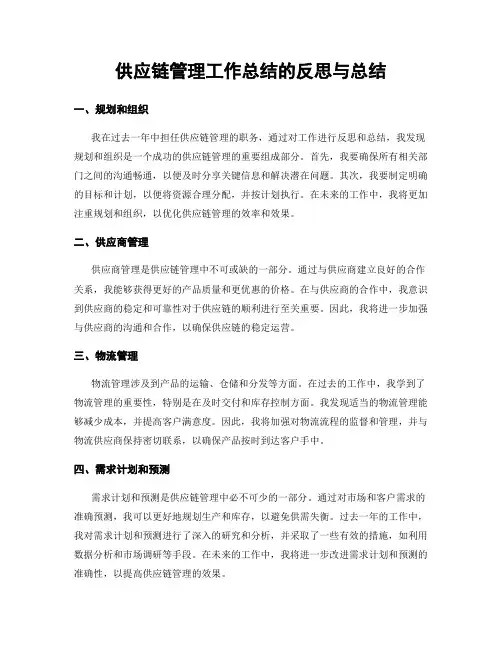 供应链管理工作总结的反思与总结

一、规划和组织

我在过去一年中担任供应链管理的职务，通过对工作进行反思和总结，我发现规划和组织是一个成功的供应链管理的重要组成部分。首先，我要确保所有相关部门之间的沟通畅通，以便及时分享关键信息和解决潜在问题。其次，我要制定明确的目标和计划，以便将资源合理分配，并按计划执行。在未来的工作中，我将更加注重规划和组织，以优化供应链管理的效率和效果。

二、供应商管理

供应商管理是供应链管理中不可或缺的一部分。通过与供应商建立良好的合作关系，我能够获得更好的产品质量和更优惠的价格。在与供应商的合作中，我意识到供应商的稳定和可靠性对于供应链的顺利进行至关重要。因此，我将进一步加强与供应商的沟通和合作，以确保供应链的稳定运营。

三、物流管理

物流管理涉及到产品的运输、仓储和分发等方面。在过去的工作中，我学到了物流管理的重要性，特别是在及时交付和库存控制方面。我发现适当的物流管理能够减少成本，并提高客户满意度。因此，我将加强对物流流程的监督和管理，并与物流供应商保持密切联系，以确保产品按时到达客户手中。

四、需求计划和预测

需求计划和预测是供应链管理中必不可少的一部分。通过对市场和客户需求的准确预测，我可以更好地规划生产和库存，以避免供需失衡。过去一年的工作中，我对需求计划和预测进行了深入的研究和分析，并采取了一些有效的措施，如利用数据分析和市场调研等手段。在未来的工作中，我将进一步改进需求计划和预测的准确性，以提高供应链管理的效果。